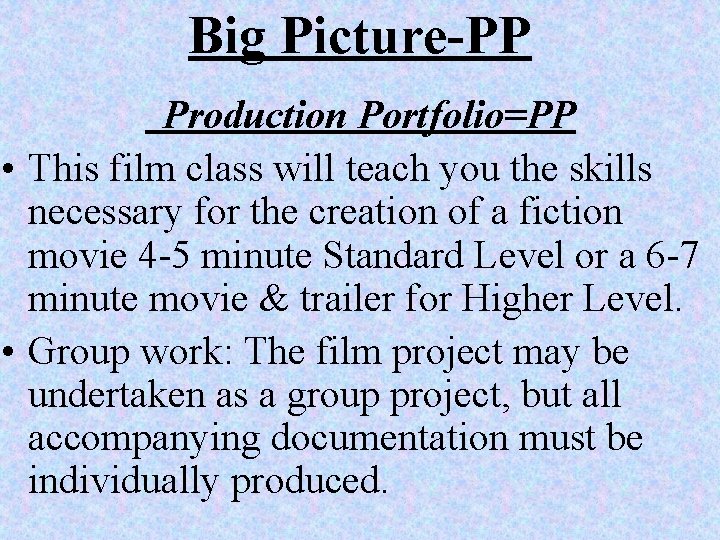 Big Picture-PP

Production Portfolio=PP

• This film class will teach you the skills necessary for the creation of a fiction movie 4-5 minute Standard Level or a 6-7 minute movie & trailer for Higher Level.

• Group work: The film project may be undertaken as a group project, but all accompanying documentation must be individually produced.